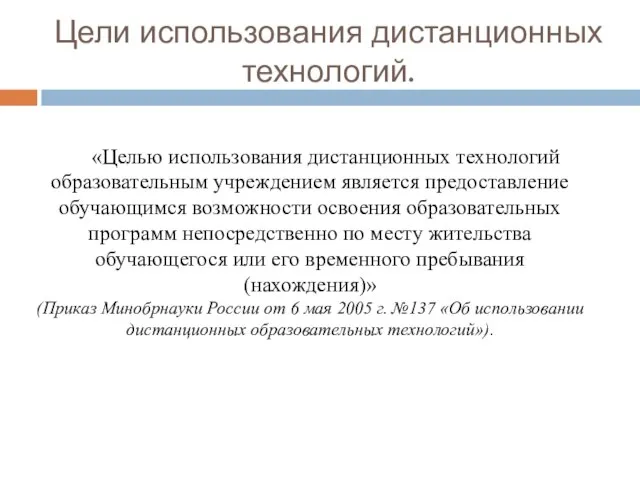 Цели использования дистанционных технологий.

«Целью использования дистанционных технологий образовательным учреждением является предоставление обучающимся возможности освоения образовательных программ непосредственно по месту жительства обучающегося или его временного пребывания (нахождения)»
(Приказ Минобрнауки России от 6 мая 2005 г. №137 «Об использовании дистанционных образовательных технологий»).